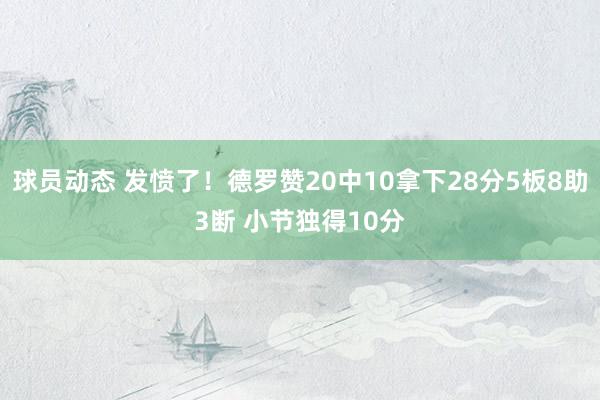 球员动态 发愤了！德罗赞20中10拿下28分5板8助3断 小节独得10分